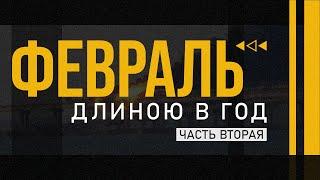 ФЕВРАЛЬ
ДЛИНОЮ В ГОД
ЧАСТЬ ВТОРАЯ